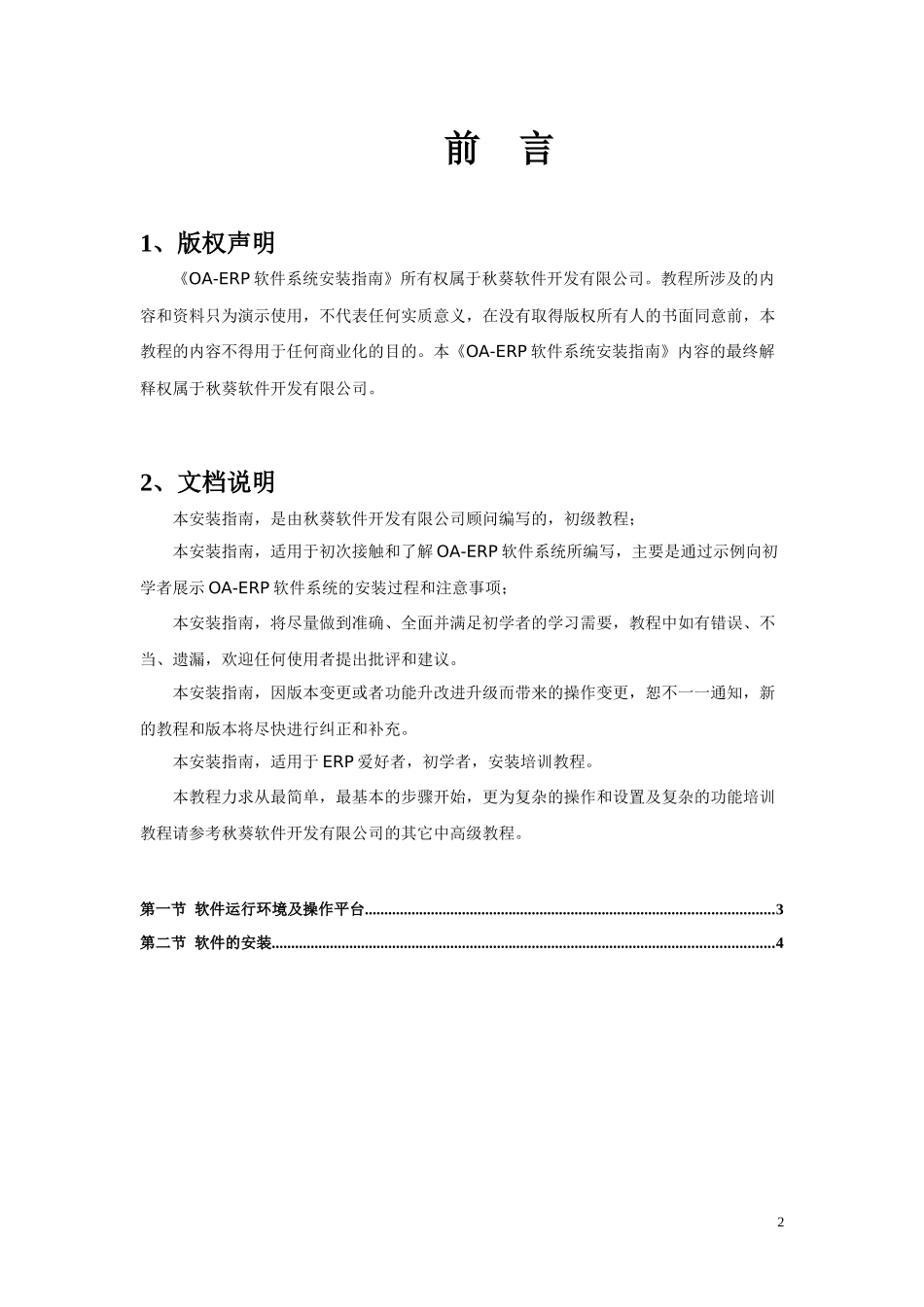 前 言

1、版权声明

《OA-ERP软件系统安装指南》所有权属于秋葵软件开发有限公司。教程所涉及的内容和资料只为演示使用，不代表任何实质意义，在没有取得版权所有人的书面同意前，本教程的内容不得用于任何商业化的目的。本《OA-ERP软件系统安装指南》内容的最终解释权属于秋葵软件开发有限公司。

2、文档说明

本安装指南，是由秋葵软件开发有限公司顾问编写的，初级教程；

本安装指南，适用于初次接触和了解OA-ERP软件系统所编写，主要是通过示例向初学者展示OA-ERP软件系统的安装过程和注意事项；

本安装指南，将尽量做到准确、全面并满足初学者的学习需要，教程中如有错误、不当、遗漏，欢迎任何使用者提出批评和建议。

本安装指南，因版本变更或者功能升改进升级而带来的操作变更，恕不一一通知，新的教程和版本将尽快进行纠正和补充。

本安装指南，适用于ERP爱好者，初学者，安装培训教程。

本教程力求从最简单，最基本的步骤开始，更为复杂的操作和设置及复杂的功能培训教程请参考秋葵软件开发有限公司的其它中高级教程。

第一节 软件运行环境及操作平台 3
第二节 软件的安装 4

2